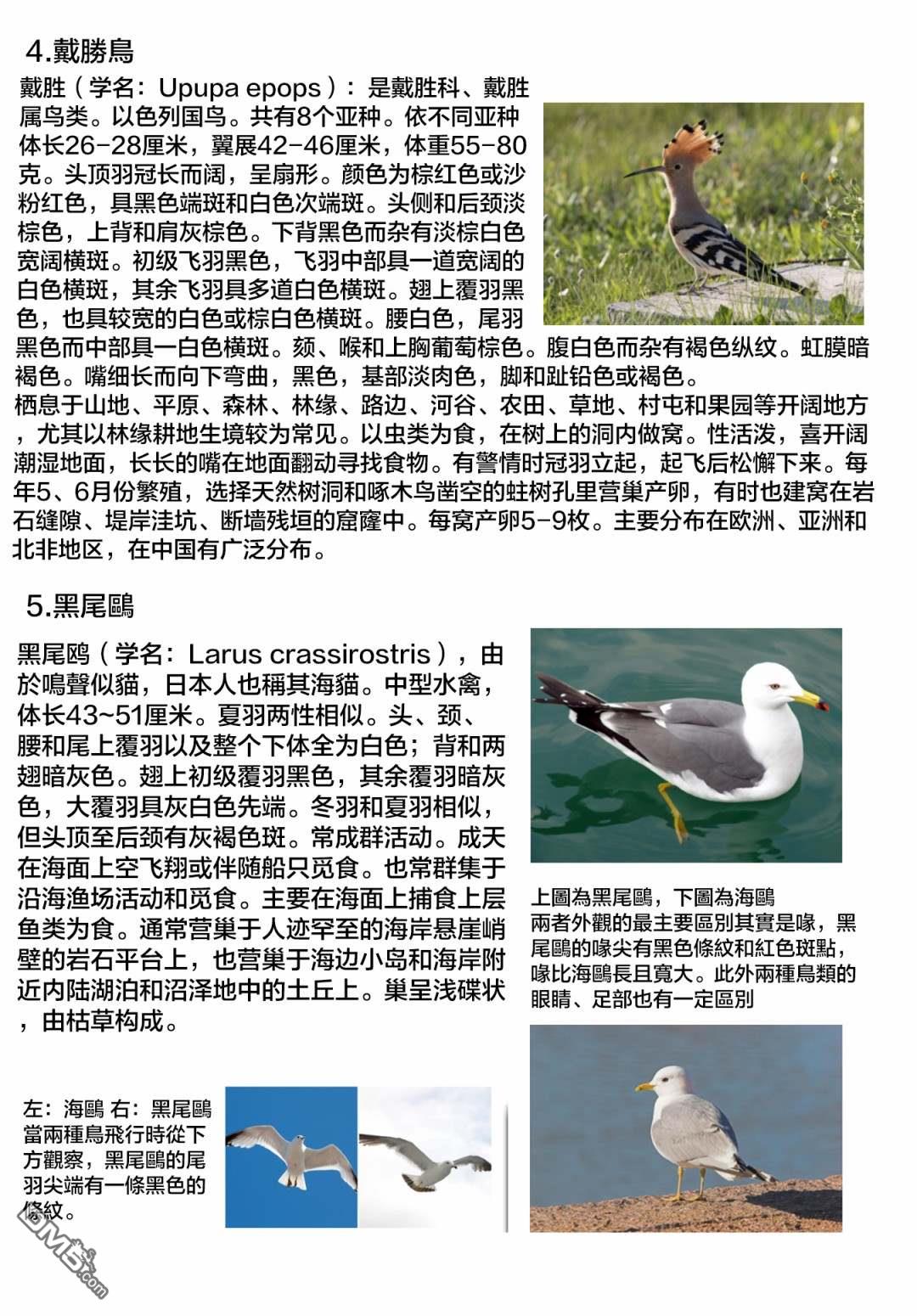 4.戴勝鳥

戴胜（学名：Upupa epops）：是戴胜科、戴胜属鸟类。以色列国鸟。共有8个亚种。依不同亚种体长26-28厘米，翼展42-46厘米，体重55-80克。头顶羽冠长而阔，呈扇形。颜色为棕红色或沙粉红色，具黑色端斑和白色次端斑。头侧和后颈淡棕色，上背和肩灰棕色。下背黑色而杂有淡棕白色宽阔横斑。初级飞羽黑色，飞羽中部具一道宽阔的白色横斑，其余飞羽具多道白色横斑。翅上覆羽黑色，也具较宽的白色或棕白色横斑。腰白色，尾羽黑色而中部具一白色横斑。颏、喉和上胸葡萄棕色。腹白色而杂有褐色纵纹。虹膜暗褐色。嘴细长而向下弯曲，黑色，基部淡肉色，脚和趾铅色或褐色。
栖息于山地、平原、森林、林缘、路边、河谷、农田、草地、村屯和果园等开阔地方，尤其以林缘耕地生境较为常见。以虫类为食，在树上的洞内做窝。性活泼，喜开阔潮湿地面，长长的嘴在地面翻动寻找食物。有警情时冠羽立起，起飞后松懈下来。每年5、6月份繁殖，选择天然树洞和啄木鸟凿空的蛀树孔里营巢产卵，有时也建窝在岩石缝隙、堤岸洼坑、断墙残垣的窟窿中。每窝产卵5-9枚。主要分布在欧洲、亚洲和北非地区，在中国有广泛分布。

5.黑尾鷗

黑尾鸥（学名：Larus crassirostris），由於鳴聲似貓，日本人也稱其海貓。中型水禽，体长43~51厘米。夏羽两性相似。头、颈、腰和尾上覆羽以及整个下体全为白色；背和两翅暗灰色。翅上初级覆羽黑色，其余覆羽暗灰色，大覆羽具灰白色先端。冬羽和夏羽相似，但头顶至后颈有灰褐色斑。常成群活动。成天在海面上空飞翔或伴随船只觅食。也常群集于沿海渔场活动和觅食。主要在海面上捕食上层鱼类为食。通常营巢于人迹罕至的海岸悬崖峭壁的岩石平台上，也营巢于海边小岛和海岸附近内陆湖泊和沼泽地中的土丘上。巢呈浅碟状，由枯草构成。

上圖為黑尾鷗，下圖為海鷗
兩者外觀的最主要區別其實是喙，黑尾鷗的喙尖有黑色條紋和紅色斑點，喙比海鷗長且寬大。此外兩種鳥類的眼睛、足部也有一定區別

左：海鷗 右：黑尾鷗
當兩種鳥飛行時從下方觀察，黑尾鷗的尾羽尖端有一條黑色的條紋。

DM5.com